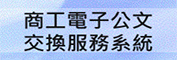 商工電子公文
交換服務系統